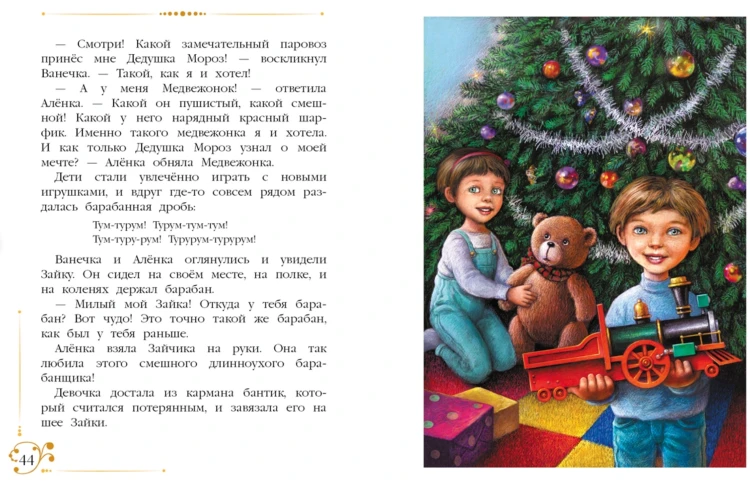 — Смотри! Какой замечательный паровоз принёс мне Дедушка Мороз! — воскликнул Ванечка. — Такой, как я и хотел!

— А у меня Медвежонок! — ответила Алёнка. — Какой он пушистый, какой смешной! Какой у него нарядный красный шарфик. Именно такого медвежонка я и хотела. И как только Дедушка Мороз узнал о моей мечте? — Алёнка обняла Медвежонка.

Дети стали увлечённо играть с новыми игрушками, и вдруг где-то совсем рядом раздалась барабанная дробь:

Тум-турум! Турум-тум-тум!
Тум-туру-рум! Турурум-турурум!

Ванечка и Алёнка оглянулись и увидели Зайку. Он сидел на своём месте, на полке, и на коленях держал барабан.

— Милый мой Зайка! Откуда у тебя барабан? Вот чудо! Это точно такой же барабан, как был у тебя раньше.

Алёнка взяла Зайчика на руки. Она так любила этого смешного длинноухого барабанщика!

Девочка достала из кармана бантик, который считался потерянным, и завязала его на шее Зайки.

44